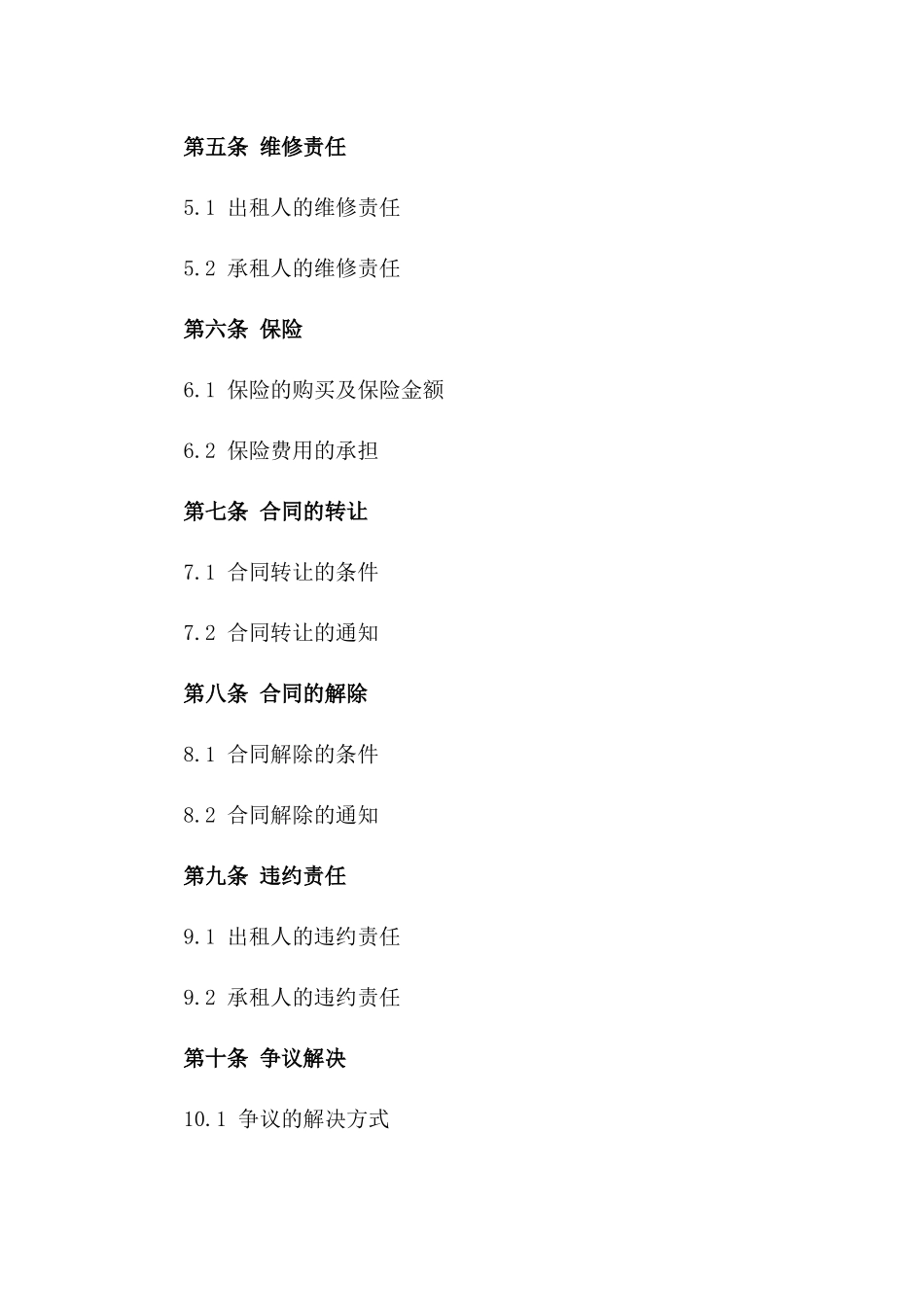 第五条 维修责任

5.1 出租人的维修责任

5.2 承租人的维修责任

第六条 保险

6.1 保险的购买及保险金额

6.2 保险费用的承担

第七条 合同的转让

7.1 合同转让的条件

7.2 合同转让的通知

第八条 合同的解除

8.1 合同解除的条件

8.2 合同解除的通知

第九条 违约责任

9.1 出租人的违约责任

9.2 承租人的违约责任

第十条 争议解决

10.1 争议的解决方式